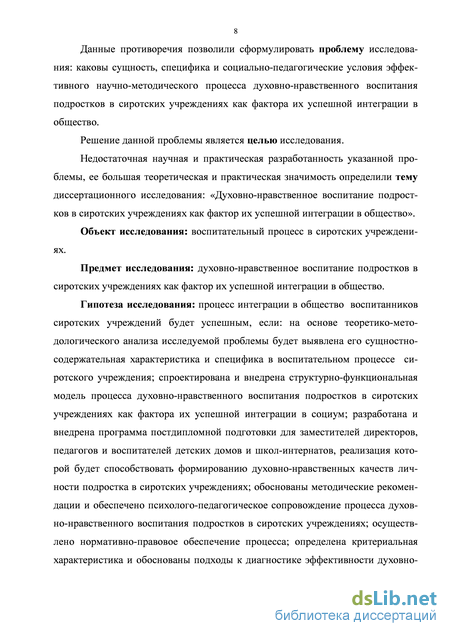 8

Данные противоречия позволили сформулировать проблему исследования: каковы сущность, специфика и социально-педагогические условия эффективного научно-методического процесса духовно-нравственного воспитания подростков в сиротских учреждениях как фактора их успешной интеграции в общество.

Решение данной проблемы является целью исследования.

Недостаточная научная и практическая разработанность указанной проблемы, ее большая теоретическая и практическая значимость определили тему диссертационного исследования: «Духовно-нравственное воспитание подростков в сиротских учреждениях как фактор их успешной интеграции в общество».

Объект исследования: воспитательный процесс в сиротских учреждениях.

Предмет исследования: духовно-нравственное воспитание подростков в сиротских учреждениях как фактор их успешной интеграции в общество.

Гипотеза исследования: процесс интеграции в общество воспитанников сиротских учреждений будет успешным, если: на основе теоретико-методологического анализа исследуемой проблемы будет выявлена его сущностно-содержательная характеристика и специфика в воспитательном процессе сиротского учреждения; спроектирована и внедрена структурно-функциональная модель процесса духовно-нравственного воспитания подростков в сиротских учреждениях как фактора их успешной интеграции в социум; разработана и внедрена программа постдипломной подготовки для заместителей директоров, педагогов и воспитателей детских домов и школ-интернатов, реализация которой будет способствовать формированию духовно-нравственных качеств личности подростка в сиротских учреждениях; обоснованы методические рекомендации и обеспечено психолого-педагогическое сопровождение процесса духовно-нравственного воспитания подростков в сиротских учреждениях; осуществлено нормативно-правовое обеспечение процесса; определена критериальная характеристика и обоснованы подходы к диагностике эффективности духовно-

dsLib.net
библиотека диссертаций